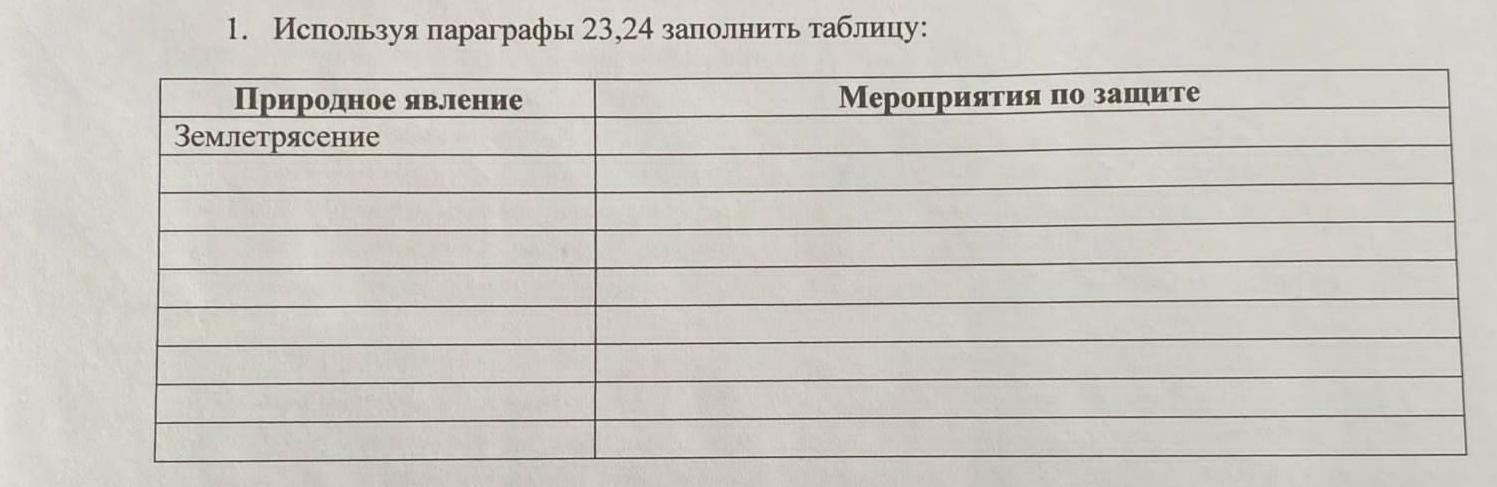 1. Используя параграфы 23,24 заполнить таблицу:

| Природное явление | Мероприятия по защите |
|---|---|
| Землетрясение | |
| | |
| | |
| | |
| | |
| | |
| | |
| | |
| | |